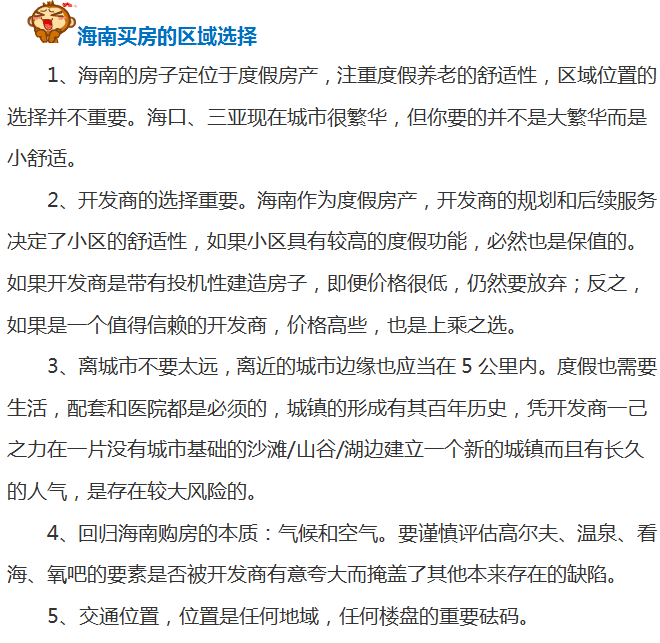 海南买房的区域选择

1、海南的房子定位于度假房产，注重度假养老的舒适性，区域位置的选择并不重要。海口、三亚现在城市很繁华，但你要的并不是大繁华而是小舒适。

2、开发商的选择重要。海南作为度假房产，开发商的规划和后续服务决定了小区的舒适性，如果小区具有较高的度假功能，必然也是保值的。如果开发商是带有投机性建造房子，即便价格很低，仍然要放弃；反之，如果是一个值得信赖的开发商，价格高些，也是上乘之选。

3、离城市不要太远，离近的城市边缘也应当在 5 公里内。度假也需要生活，配套和医院都是必须的，城镇的形成有其百年历史，凭开发商一己之力在一片没有城市基础的沙滩/山谷/湖边建立一个新的城镇而且有长久的人气，是存在较大风险的。

4、回归海南购房的本质：气候和空气。要谨慎评估高尔夫、温泉、看海、氧吧的要素是否被开发商有意夸大而掩盖了其他本来存在的缺陷。

5、交通位置，位置是任何地域，任何楼盘的重要砝码。